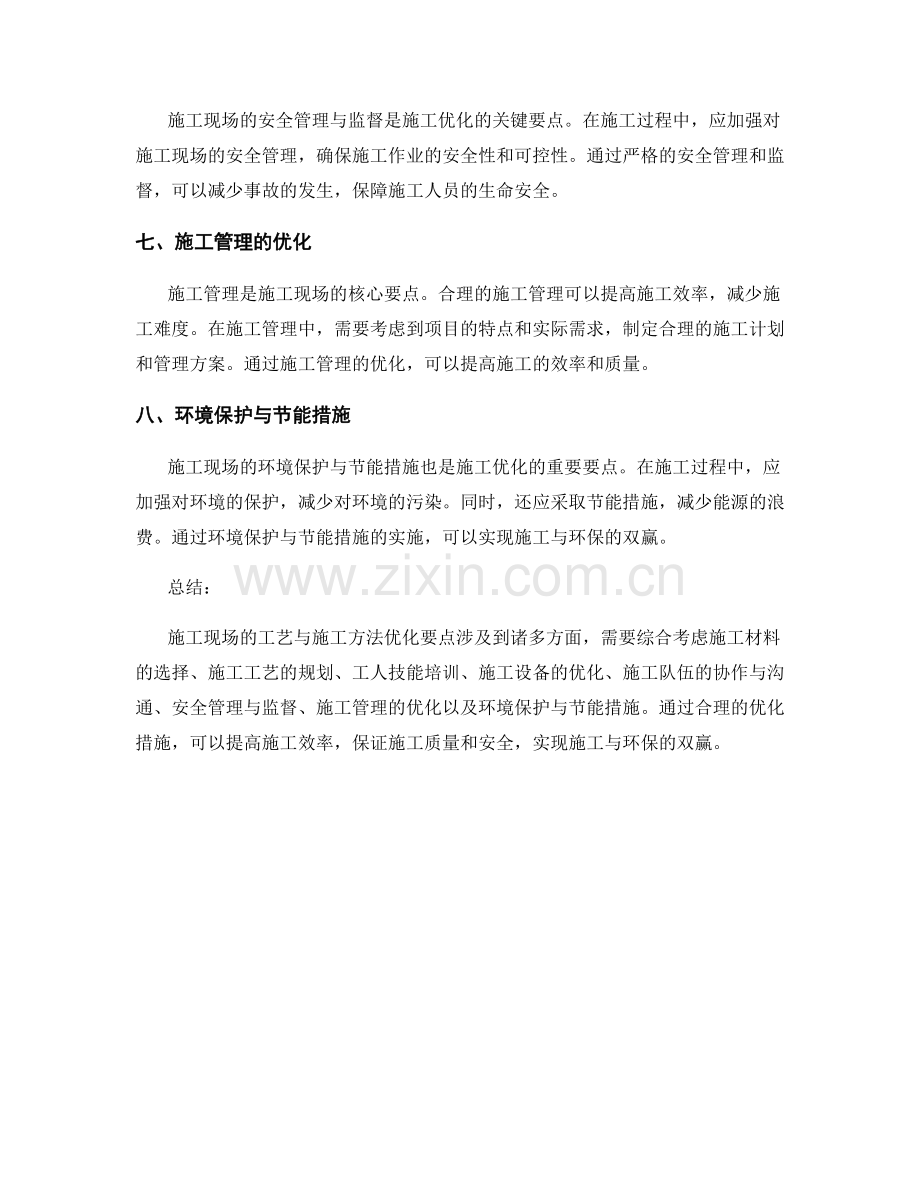 施工现场的安全管理与监督是施工优化的关键要点。在施工过程中，应加强对施工现场的安全管理，确保施工作业的安全性和可控性。通过严格的安全管理和监督，可以减少事故的发生，保障施工人员的生命安全。

七、施工管理的优化

施工管理是施工现场的核心要点。合理的施工管理可以提高施工效率，减少施工难度。在施工管理中，需要考虑到项目的特点和实际需求，制定合理的施工计划和管理方案。通过施工管理的优化，可以提高施工的效率和质量。

八、环境保护与节能措施

施工现场的环境保护与节能措施也是施工优化的重要要点。在施工过程中，应加强对环境的保护，减少对环境的污染。同时，还应采取节能措施，减少能源的浪费。通过环境保护与节能措施的实施，可以实现施工与环保的双赢。

总结：

www.zixin.com.cn

施工现场的工艺与施工方法优化要点涉及到诸多方面，需要综合考虑施工材料的选择、施工工艺的规划、工人技能培训、施工设备的优化、施工队伍的协作与沟通、安全管理与监督、施工管理的优化以及环境保护与节能措施。通过合理的优化措施，可以提高施工效率，保证施工质量和安全，实现施工与环保的双赢。